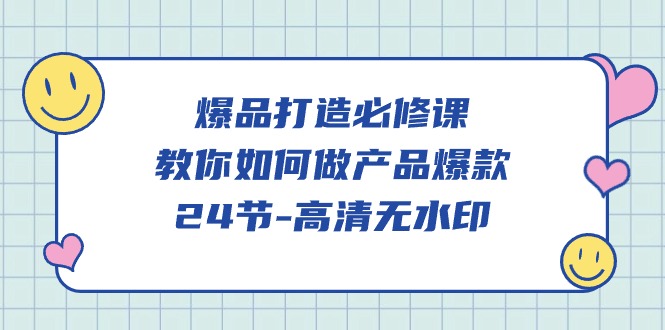 爆品打造必修课
教你如何做产品爆款
24节-高清无水印